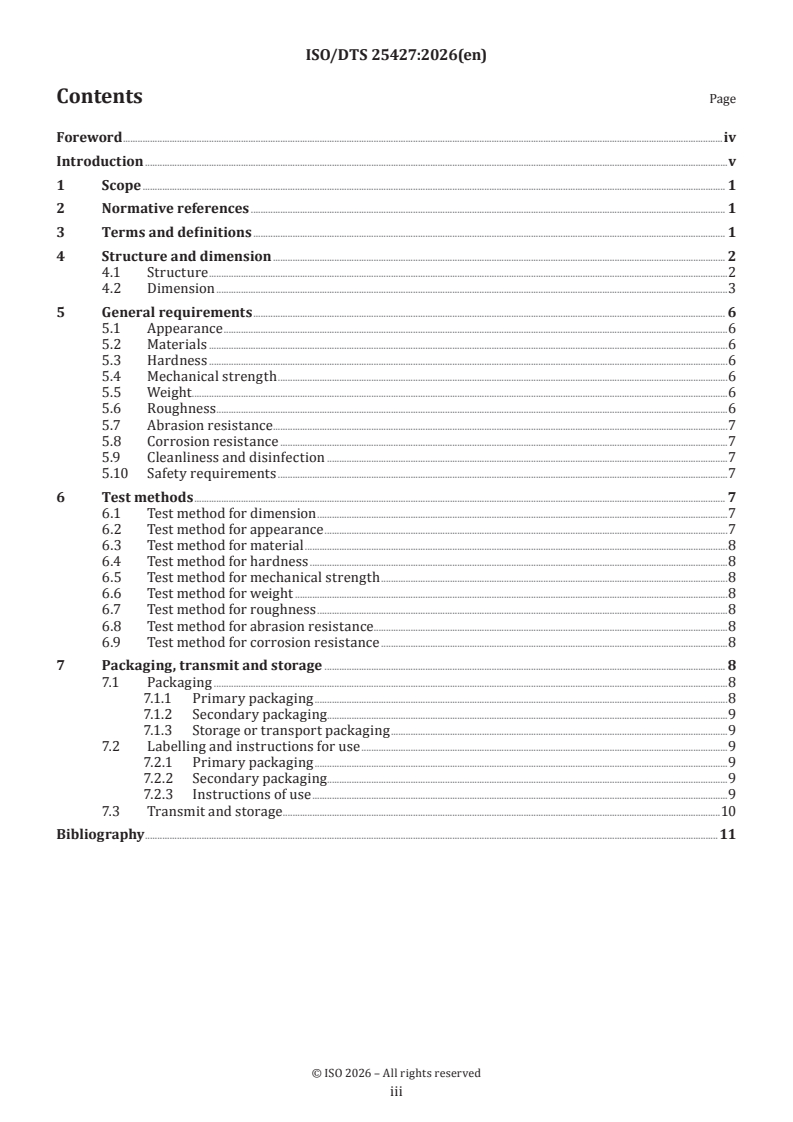 ISO/DTS 25427:2026(en)

Contents

Page

Foreword iv
Introduction v
1 Scope 1
2 Normative references 1
3 Terms and definitions 1
4 Structure and dimension 2
4.1 Structure 2
4.2 Dimension 3
5 General requirements 6
5.1 Appearance 6
5.2 Materials 6
5.3 Hardness 6
5.4 Mechanical strength 6
5.5 Weight 6
5.6 Roughness 6
5.7 Abrasion resistance 7
5.8 Corrosion resistance 7
5.9 Cleanliness and disinfection 7
5.10 Safety requirements 7
6 Test methods 7
6.1 Test method for dimension 7
6.2 Test method for appearance 7
6.3 Test method for material 8
6.4 Test method for hardness 8
6.5 Test method for mechanical strength 8
6.6 Test method for weight 8
6.7 Test method for roughness 8
6.8 Test method for abrasion resistance 8
6.9 Test method for corrosion resistance 8
7 Packaging, transmit and storage 8
7.1 Packaging 8
7.1.1 Primary packaging 8
7.1.2 Secondary packaging 9
7.1.3 Storage or transport packaging 9
7.2 Labelling and instructions for use 9
7.2.1 Primary packaging 9
7.2.2 Secondary packaging 9
7.2.3 Instructions of use 9
7.3 Transmit and storage 10
Bibliography 11

© ISO 2026 – All rights reserved
iii